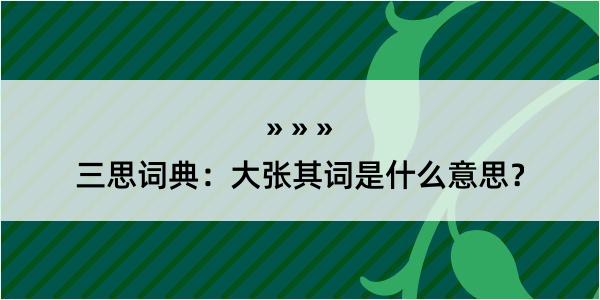 » » »

三思词典：大张其词是什么意思？